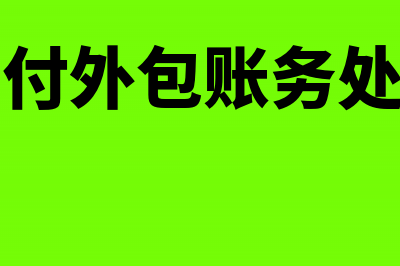 付外包账务处